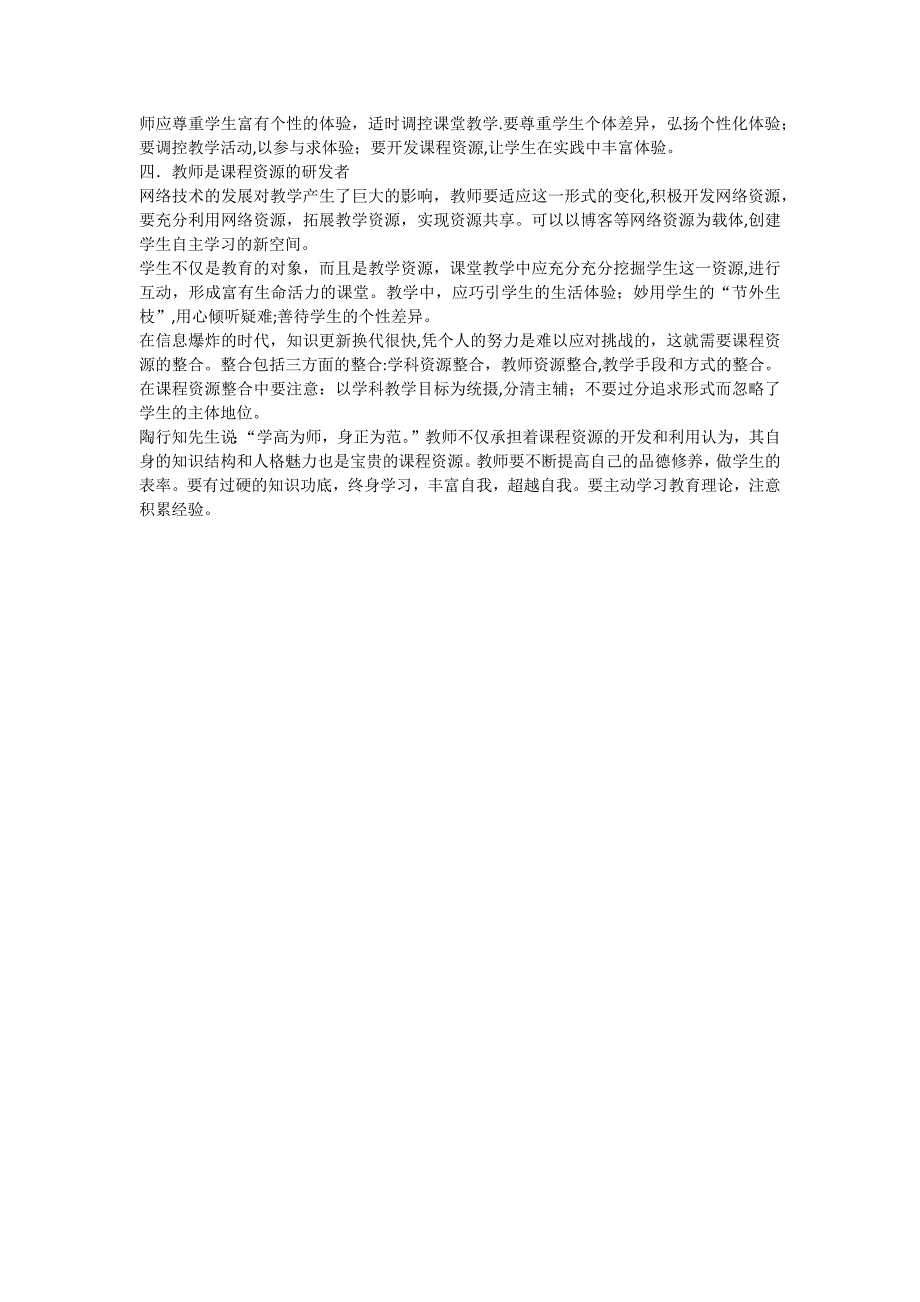 师应尊重学生富有个性的体验，适时调控课堂教学.要尊重学生个体差异，弘扬个性化体验；要调控教学活动,以参与求体验；要开发课程资源,让学生在实践中丰富体验。
四．教师是课程资源的研发者
网络技术的发展对教学产生了巨大的影响，教师要适应这一形式的变化,积极开发网络资源，要充分利用网络资源，拓展教学资源，实现资源共享。可以以博客等网络资源为载体,创建学生自主学习的新空间。
学生不仅是教育的对象，而且是教学资源，课堂教学中应充分充分挖掘学生这一资源,进行互动，形成富有生命活力的课堂。教学中，应巧引学生的生活体验；妙用学生的“节外生枝”,用心倾听疑难;善待学生的个性差异。
在信息爆炸的时代，知识更新换代很快,凭个人的努力是难以应对挑战的，这就需要课程资源的整合。整合包括三方面的整合:学科资源整合，教师资源整合,教学手段和方式的整合。在课程资源整合中要注意：以学科教学目标为统摄,分清主辅；不要过分追求形式而忽略了学生的主体地位。
陶行知先生说“学高为师，身正为范。”教师不仅承担着课程资源的开发和利用认为，其自身的知识结构和人格魅力也是宝贵的课程资源。教师要不断提高自己的品德修养，做学生的表率。要有过硬的知识功底，终身学习，丰富自我，超越自我。要主动学习教育理论，注意积累经验。